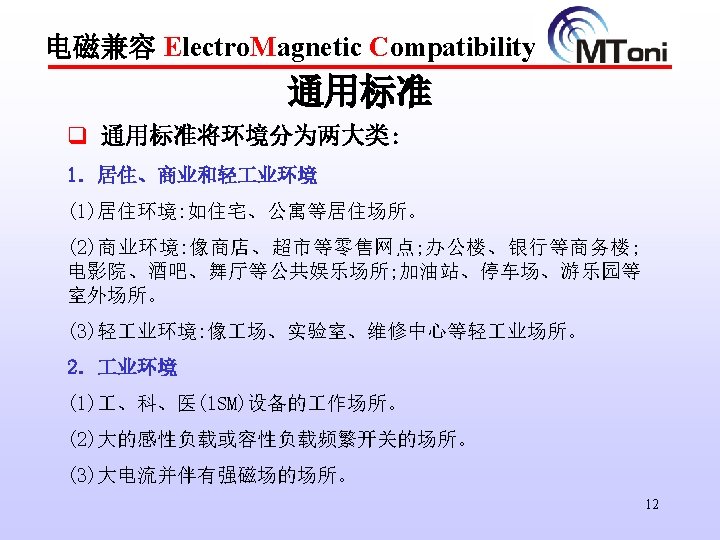 电磁兼容 ElectroMagnetic Compatibility

MToni

通用标准

❑ 通用标准将环境分为两大类:

1. 居住、商业和轻工业环境

(1)居住环境:如住宅、公寓等居住场所。

(2)商业环境:像商店、超市等零售网点;办公楼、银行等商务楼;电影院、酒吧、舞厅等公共娱乐场所;加油站、停车场、游乐园等室外场所。

(3)轻工业环境:像工场、实验室、维修中心等轻工业场所。

2. 工业环境

(1)工、科、医(1SM)设备的工作场所。

(2)大的感性负载或容性负载频繁开关的场所。

(3)大电流并伴有强磁场的场所。

12